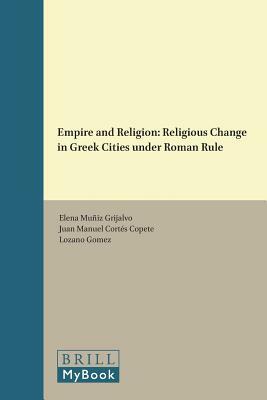 Empire and Religion: Religious Change in Greek Cities under Roman Rule

Elena Muñiz Grijalvo
Juan Manuel Cortés Copete
Lozano Gomez

BRILL
MyBook